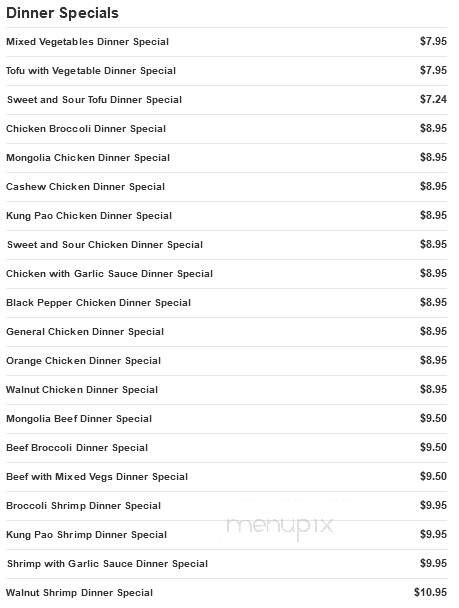 Dinner Specials

| | |
|---|---|
| Mixed Vegetables Dinner Special | $7.95 |
| Tofu with Vegetable Dinner Special | $7.95 |
| Sweet and Sour Tofu Dinner Special | $7.24 |
| Chicken Broccoli Dinner Special | $8.95 |
| Mongolia Chicken Dinner Special | $8.95 |
| Cashew Chicken Dinner Special | $8.95 |
| Kung Pao Chicken Dinner Special | $8.95 |
| Sweet and Sour Chicken Dinner Special | $8.95 |
| Chicken with Garlic Sauce Dinner Special | $8.95 |
| Black Pepper Chicken Dinner Special | $8.95 |
| General Chicken Dinner Special | $8.95 |
| Orange Chicken Dinner Special | $8.95 |
| Walnut Chicken Dinner Special | $8.95 |
| Mongolia Beef Dinner Special | $9.50 |
| Beef Broccoli Dinner Special | $9.50 |
| Beef with Mixed Vegs Dinner Special | $9.50 |
| Broccoli Shrimp Dinner Special | $9.95 |
| Kung Pao Shrimp Dinner Special | $9.95 |
| Shrimp with Garlic Sauce Dinner Special | $9.95 |
| Walnut Shrimp Dinner Special | $10.95 |

menupix